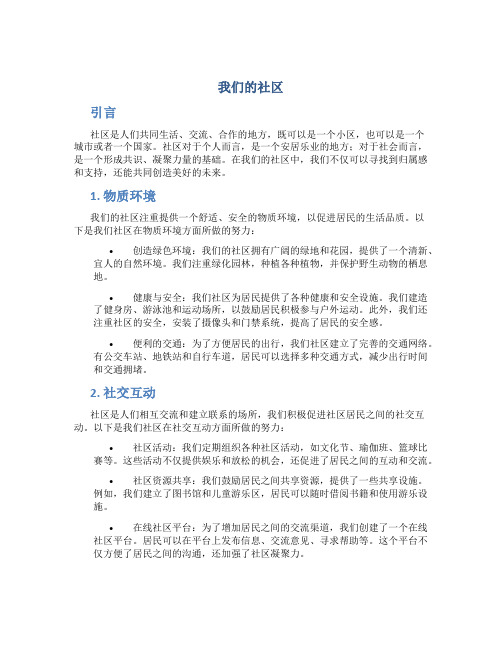 我们的社区

引言

社区是人们共同生活、交流、合作的地方，既可以是一个小区，也可以是一个城市或者一个国家。社区对于个人而言，是一个安居乐业的地方；对于社会而言，是一个形成共识、凝聚力量的基础。在我们的社区中，我们不仅可以寻找到归属感和支持，还能共同创造美好的未来。

1. 物质环境

我们的社区注重提供一个舒适、安全的物质环境，以促进居民的生活品质。以下是我们社区在物质环境方面所做的努力：

• 创造绿色环境：我们的社区拥有广阔的绿地和花园，提供了一个清新、宜人的自然环境。我们注重绿化园林，种植各种植物，并保护野生动物的栖息地。

• 健康与安全：我们社区为居民提供了各种健康和安全设施。我们建造了健身房、游泳池和运动场所，以鼓励居民积极参与户外运动。此外，我们还注重社区的安全，安装了摄像头和门禁系统，提高了居民的安全感。

• 便利的交通：为了方便居民的出行，我们社区建立了完善的交通网络。有公交车站、地铁站和自行车道，居民可以选择多种交通方式，减少出行时间和交通拥堵。

2. 社交互动

社区是人们相互交流和建立联系的场所，我们积极促进社区居民之间的社交互动。以下是我们社区在社交互动方面所做的努力：

• 社区活动：我们定期组织各种社区活动，如文化节、瑜伽班、篮球比赛等。这些活动不仅提供娱乐和放松的机会，还促进了居民之间的互动和交流。

• 社区资源共享：我们鼓励居民之间共享资源，提供了一些共享设施。例如，我们建立了图书馆和儿童游乐区，居民可以随时借阅书籍和使用游乐设施。

• 在线社区平台：为了增加居民之间的交流渠道，我们创建了一个在线社区平台。居民可以在平台上发布信息、交流意见、寻求帮助等。这个平台不仅方便了居民之间的沟通，还加强了社区凝聚力。